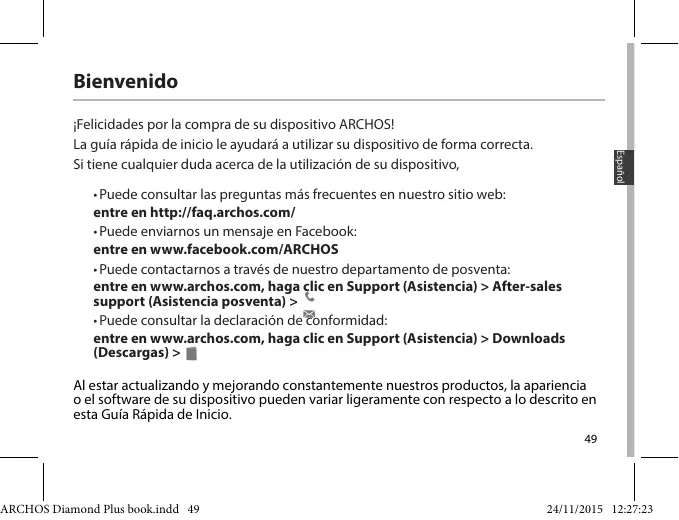 Bienvenido

¡Felicidades por la compra de su dispositivo ARCHOS!

La guía rápida de inicio le ayudará a utilizar su dispositivo de forma correcta.

Si tiene cualquier duda acerca de la utilización de su dispositivo,

• Puede consultar las preguntas más frecuentes en nuestro sitio web:
entre en http://faq.archos.com/

• Puede enviarnos un mensaje en Facebook:
entre en www.facebook.com/ARCHOS

• Puede contactarnos a través de nuestro departamento de posventa:
entre en www.archos.com, haga clic en Support (Asistencia) > After-sales support (Asistencia posventa) >

• Puede consultar la declaración de conformidad:
entre en www.archos.com, haga clic en Support (Asistencia) > Downloads (Descargas) >

Al estar actualizando y mejorando constantemente nuestros productos, la apariencia o el software de su dispositivo pueden variar ligeramente con respecto a lo descrito en esta Guía Rápida de Inicio.

Español

49

ARCHOS Diamond Plus book.indd 49

24/11/2015 12:27:23